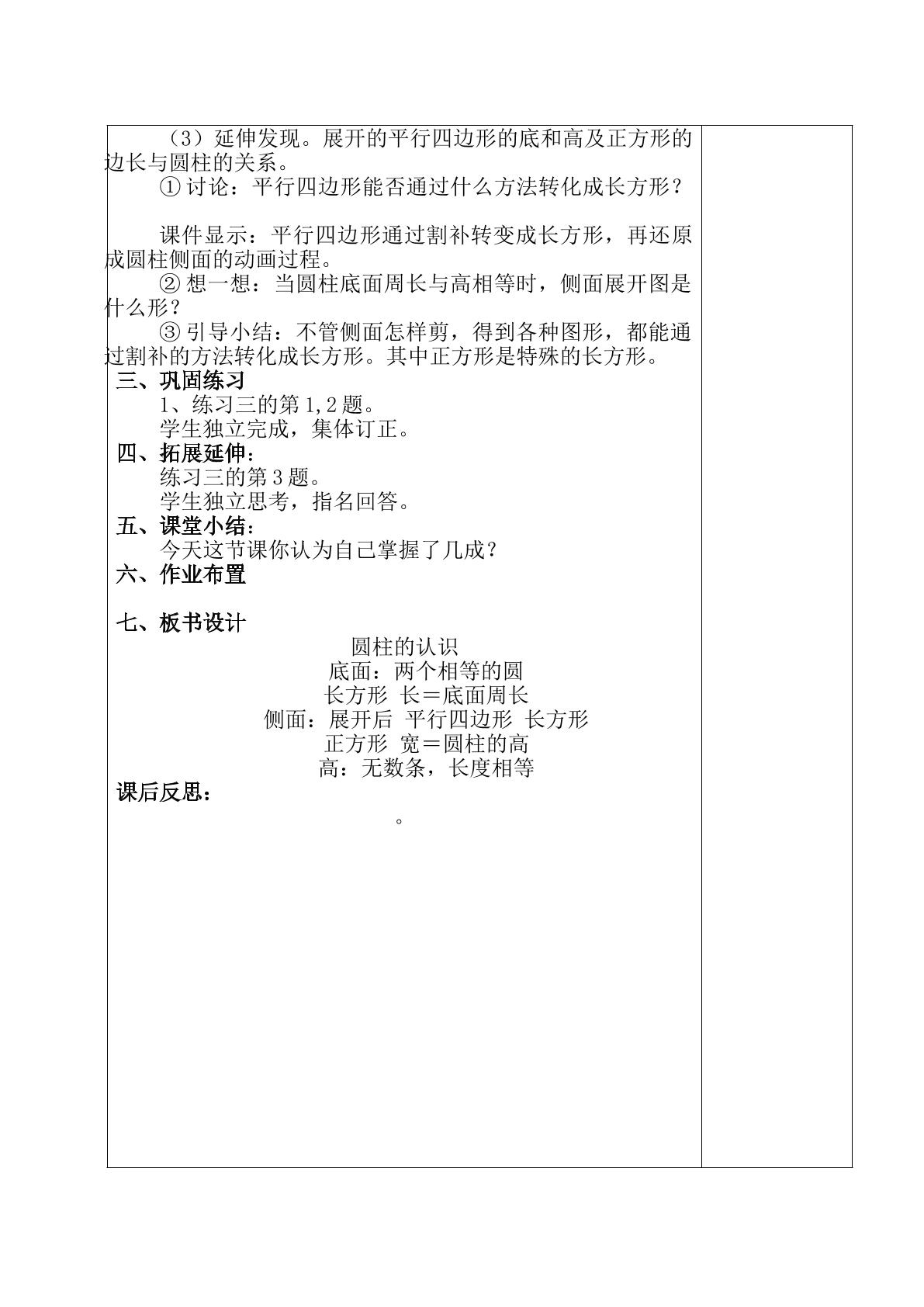 （3）延伸发现。展开的平行四边形的底和高及正方形的边长与圆柱的关系。

①讨论：平行四边形能否通过什么方法转化成长方形？

课件显示：平行四边形通过割补转变成长方形，再还原成圆柱侧面的动画过程。

②想一想：当圆柱底面周长与高相等时，侧面展开图是什么形？

③引导小结：不管侧面怎样剪，得到各种图形，都能通过割补的方法转化成长方形。其中正方形是特殊的长方形。

三、巩固练习

1、练习三的第1,2题。

学生独立完成，集体订正。

四、拓展延伸：

练习三的第3题。

学生独立思考，指名回答。

五、课堂小结：

今天这节课你认为自己掌握了几成？

六、作业布置

七、板书设计

圆柱的认识
底面：两个相等的圆
长方形 长＝底面周长
侧面：展开后 平行四边形 长方形
正方形 宽＝圆柱的高
高：无数条，长度相等

课后反思：

。